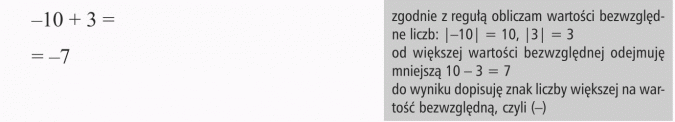 $-10 + 3 =$

$= -7$

zgodnie z regułą obliczam wartości bezwzględne liczb: $|-10| = 10$, $|3| = 3$
od większej wartości bezwzględnej odejmuję mniejszą $10 - 3 = 7$
do wyniku dopisuję znak liczby większej na wartość bezwzględną, czyli (–)